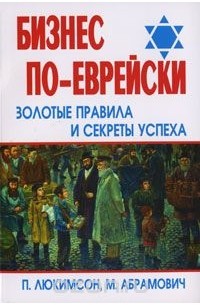 БИЗНЕС ПО-ЕВРЕЙСКИ

ЗОЛОТЫЕ ПРАВИЛА И СЕКРЕТЫ УСПЕХА

П. ЛЮКИМСОН, М. АБРАМОВИЧ